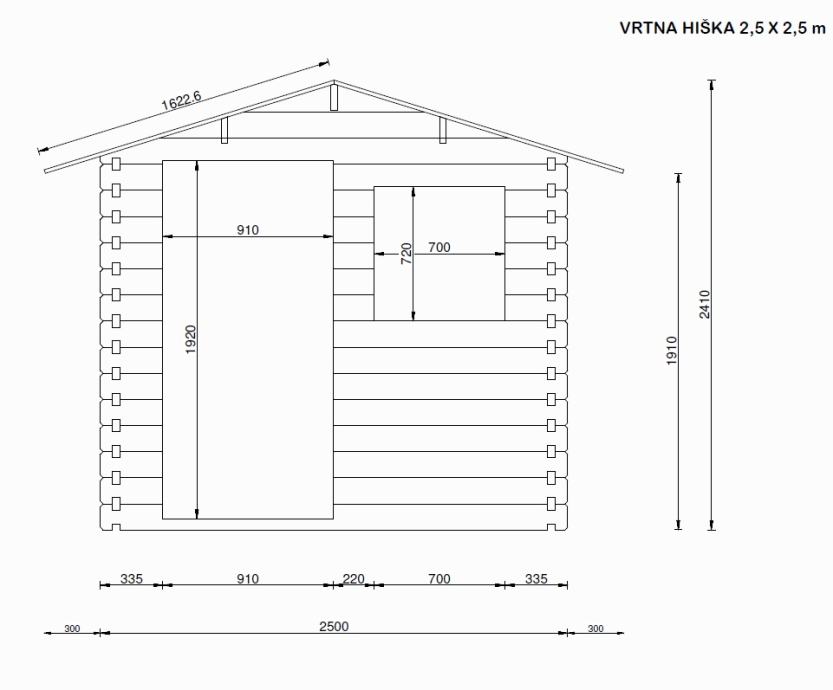 VRTNA HIŠKA 2,5 X 2,5 m

1622.6

910

720

700

1920

1910

2410

335
910
220
700
335

300
2500
300